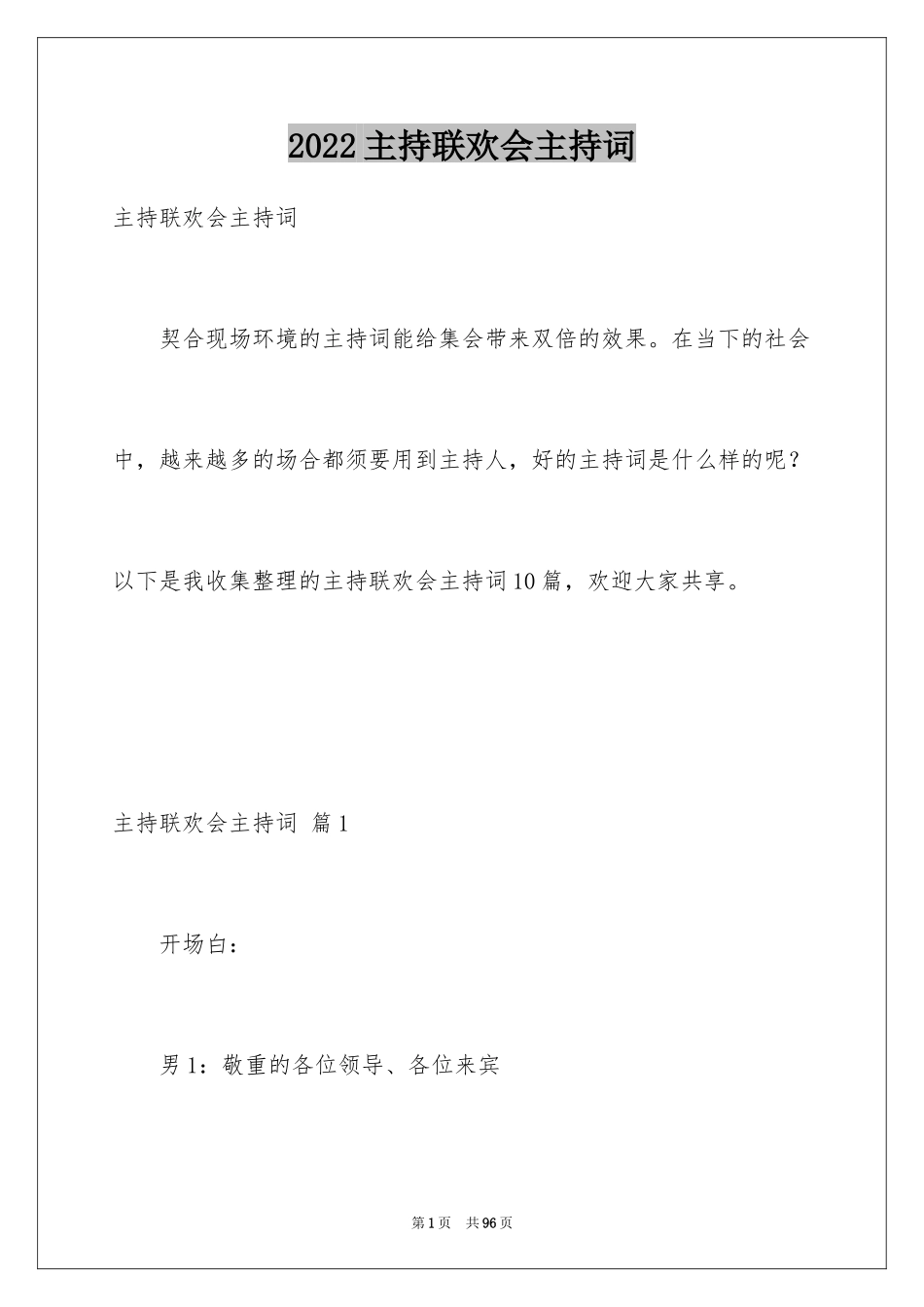 2022主持联欢会主持词

主持联欢会主持词

契合现场环境的主持词能给集会带来双倍的效果。在当下的社会中，越来越多的场合都须要用到主持人，好的主持词是什么样的呢？以下是我收集整理的主持联欢会主持词10篇，欢迎大家共享。

主持联欢会主持词 篇1

开场白：

男1：敬重的各位领导、各位来宾

第1页 共96页